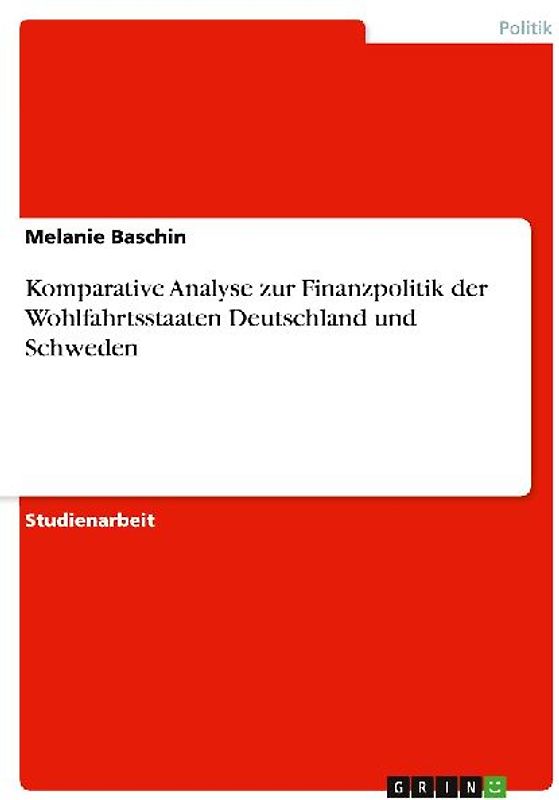 Politik

Melanie Baschin

Komparative Analyse zur Finanzpolitik der Wohlfahrtsstaaten Deutschland und Schweden

Studienarbeit

GRIN